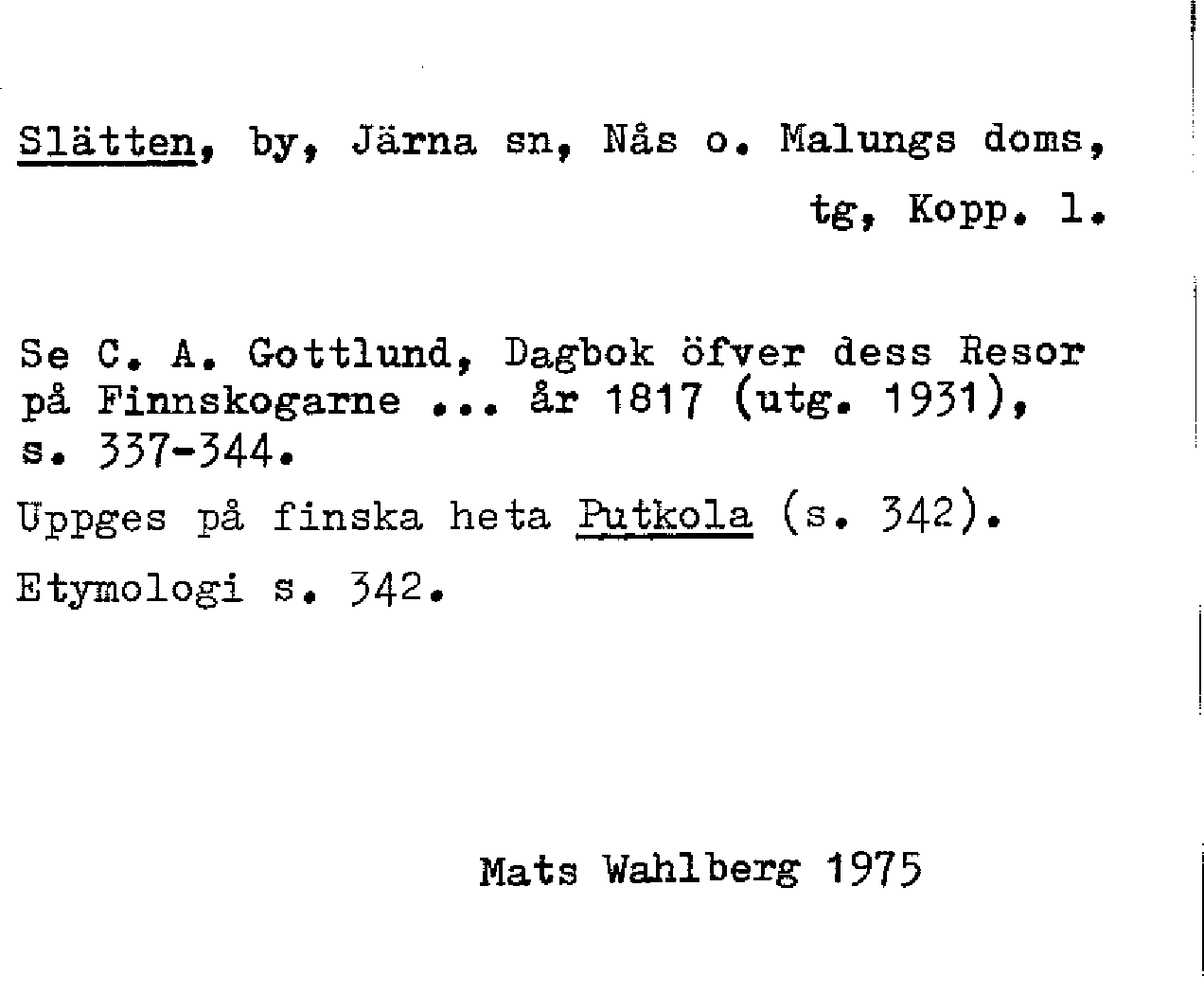 Slätten, by, Järna sn, Nås o. Malungs doms, tg, Kopp. l.

Se C. A. Gottlund, Dagbok öfver dess Resor på Finnskogarne ... år 1817 (utg. 1931), s. 337-344.

Uppges på finska heta Putkola (s. 342).

Etymologi s. 342.

Mats Wahlberg 1975